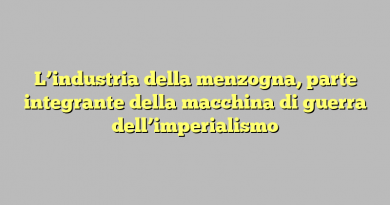 L’industria della menzogna, parte integrante della macchina di guerra dell’imperialismo